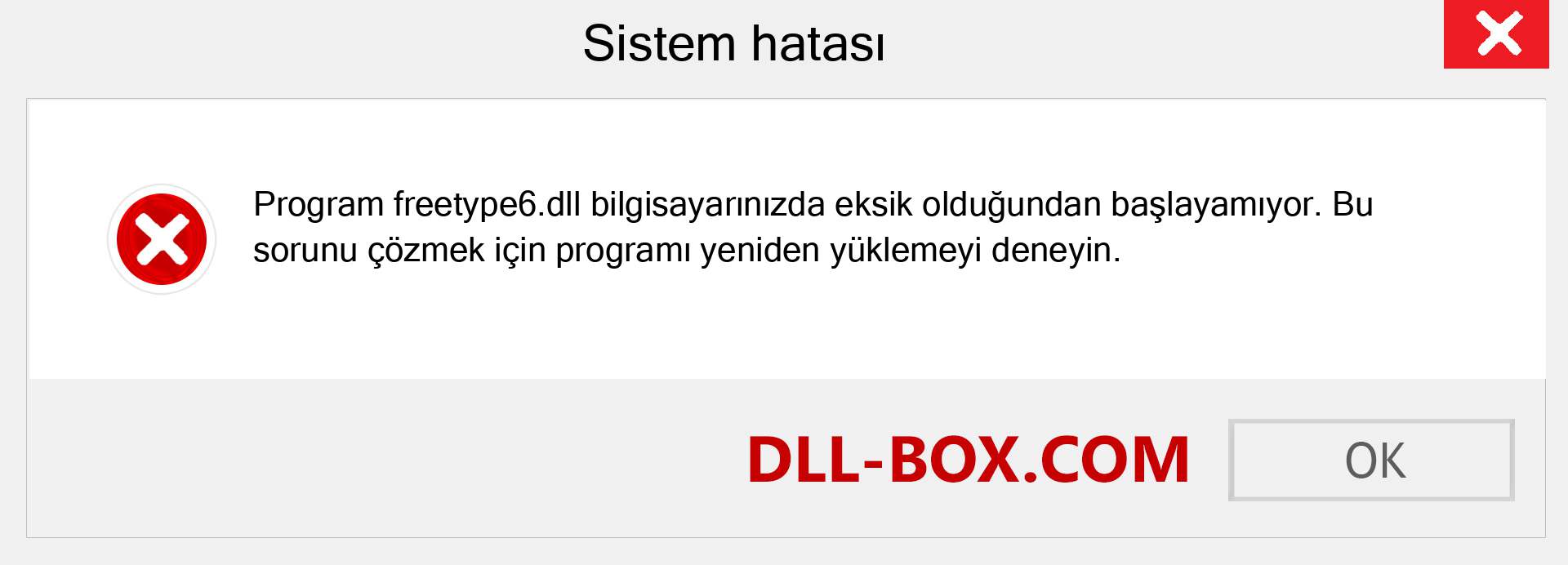 Sistem hatası

Program freetype6.dll bilgisayarınızda eksik olduğundan başlayamıyor. Bu sorunu çözmek için programı yeniden yüklemeyi deneyin.

DLL-BOX.COM

OK